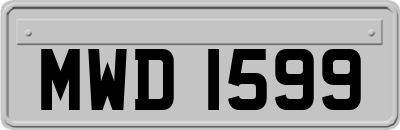 MWD 1599